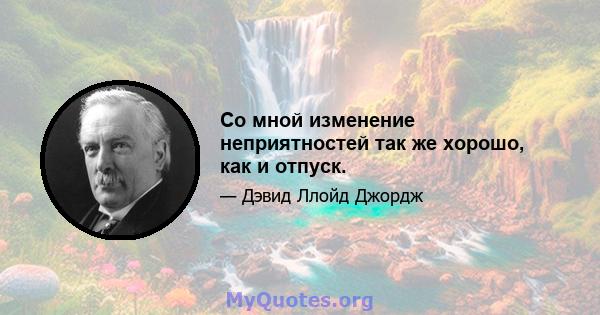 Со мной изменение неприятностей так же хорошо, как и отпуск.

— Дэвид Ллойд Джордж

MyQuotes.org